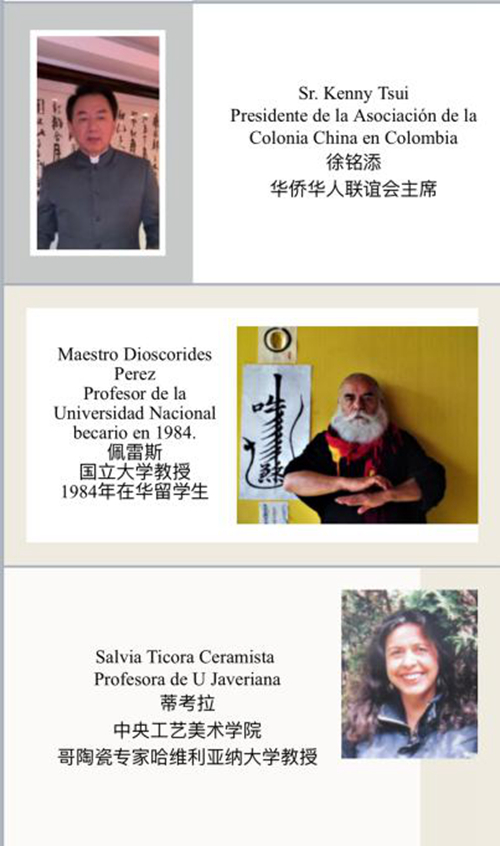 Sr. Kenny Tsui
Presidente de la Asociación de la Colonia China en Colombia
徐铭添
华侨华人联谊会主席

Maestro Dioscorides Perez
Profesor de la Universidad Nacional
becario en 1984.
佩雷斯
国立大学教授
1984年在华留学生

Salvia Ticora Ceramista
Profesora de U Javeriana
蒂考拉
中央工艺美术学院
哥陶瓷专家哈维利亚纳大学教授